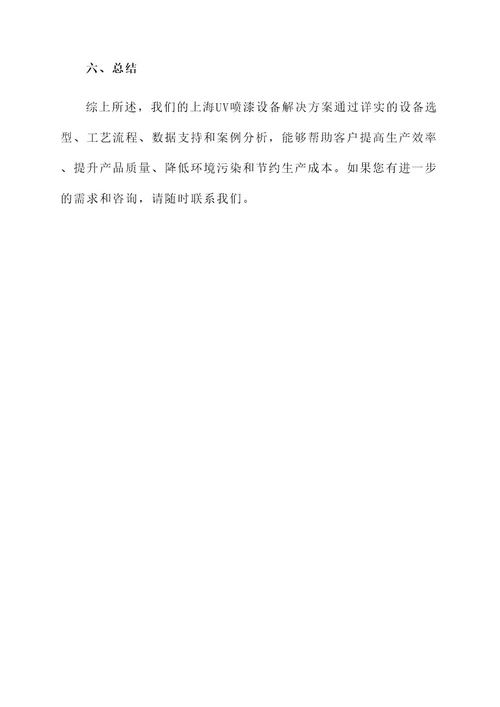 六、总结

综上所述，我们的上海UV喷漆设备解决方案通过详实的设备选型、工艺流程、数据支持和案例分析，能够帮助客户提高生产效率、提升产品质量、降低环境污染和节约生产成本。如果您有进一步的需求和咨询，请随时联系我们。